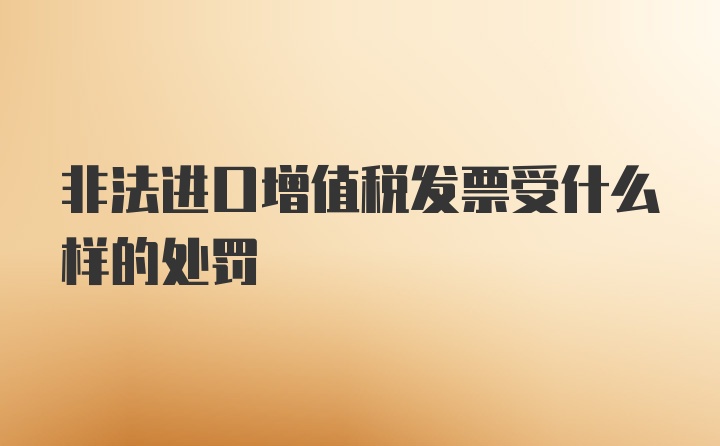 非法进口增值税发票受什么样的处罚